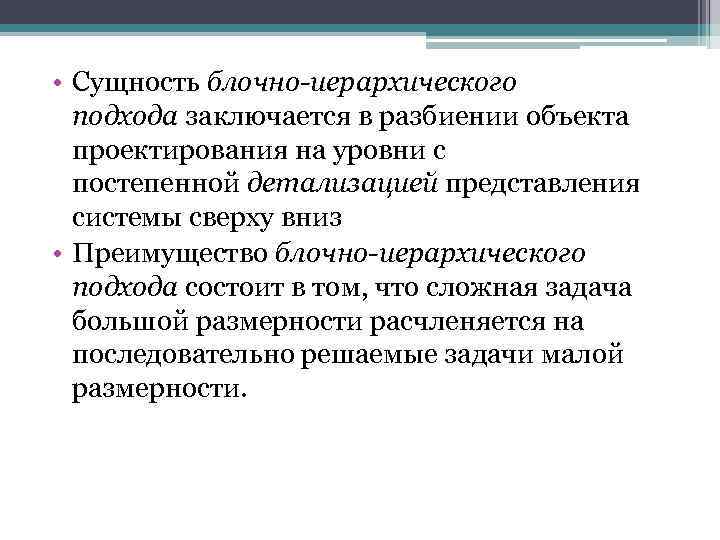 • Сущность блочно-иерархического подхода заключается в разбиении объекта проектирования на уровни с постепенной детализацией представления системы сверху вниз

• Преимущество блочно-иерархического подхода состоит в том, что сложная задача большой размерности расчленяется на последовательно решаемые задачи малой размерности.